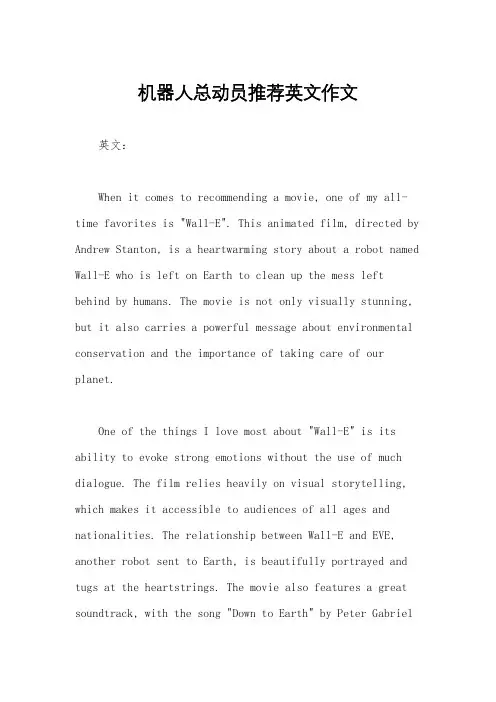 机器人总动员推荐英文作文

英文：

When it comes to recommending a movie, one of my all-time favorites is "Wall-E". This animated film, directed by Andrew Stanton, is a heartwarming story about a robot named Wall-E who is left on Earth to clean up the mess left behind by humans. The movie is not only visually stunning, but it also carries a powerful message about environmental conservation and the importance of taking care of our planet.

One of the things I love most about "Wall-E" is its ability to evoke strong emotions without the use of much dialogue. The film relies heavily on visual storytelling, which makes it accessible to audiences of all ages and nationalities. The relationship between Wall-E and EVE, another robot sent to Earth, is beautifully portrayed and tugs at the heartstrings. The movie also features a great soundtrack, with the song "Down to Earth" by Peter Gabriel